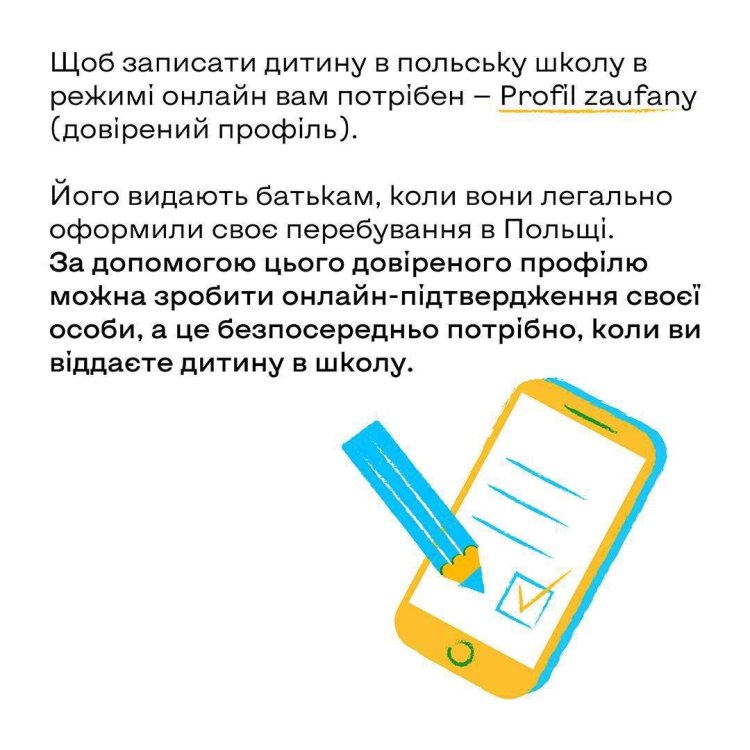 Щоб записати дитину в польську школу в режимі онлайн вам потрібен – Profil zaufany (довірений профіль).

Його видають батькам, коли вони легально оформили своє перебування в Польщі. За допомогою цього довіреного профілю можна зробити онлайн-підтвердження своєї особи, а це безпосередньо потрібно, коли ви віддаєте дитину в школу.